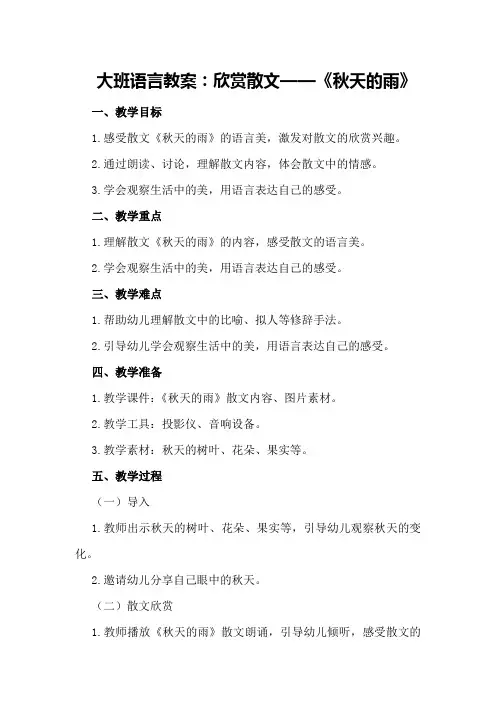 大班语言教案：欣赏散文——《秋天的雨》

一、教学目标

1.感受散文《秋天的雨》的语言美，激发对散文的欣赏兴趣。

2.通过朗读、讨论，理解散文内容，体会散文中的情感。

3.学会观察生活中的美，用语言表达自己的感受。

二、教学重点

1.理解散文《秋天的雨》的内容，感受散文的语言美。

2.学会观察生活中的美，用语言表达自己的感受。

三、教学难点

1.帮助幼儿理解散文中的比喻、拟人等修辞手法。

2.引导幼儿学会观察生活中的美，用语言表达自己的感受。

四、教学准备

1.教学课件：《秋天的雨》散文内容、图片素材。

2.教学工具：投影仪、音响设备。

3.教学素材：秋天的树叶、花朵、果实等。

五、教学过程

（一）导入

1.教师出示秋天的树叶、花朵、果实等，引导幼儿观察秋天的变化。

2.邀请幼儿分享自己眼中的秋天。

（二）散文欣赏

1.教师播放《秋天的雨》散文朗诵，引导幼儿倾听，感受散文的